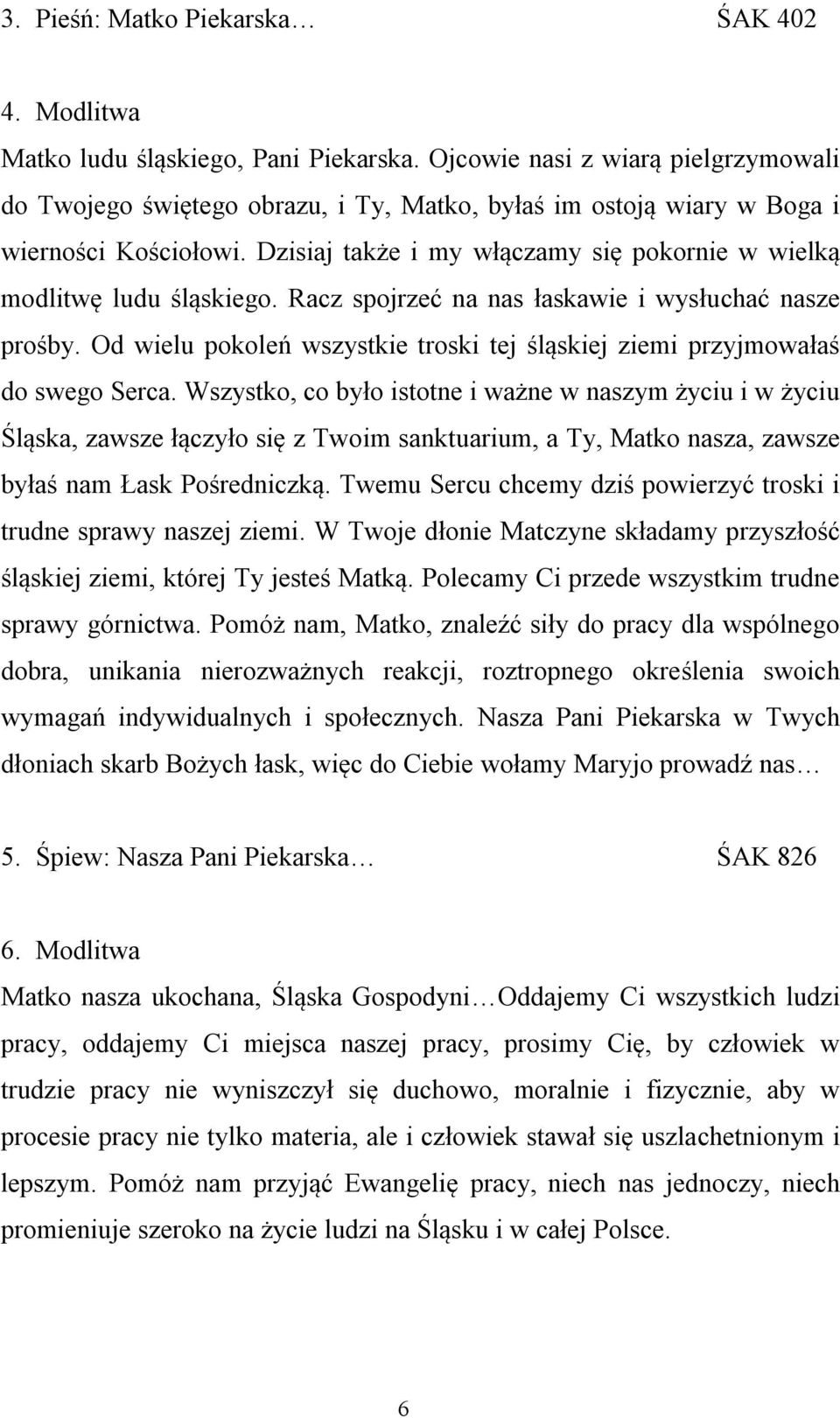 3. Pieśń: Matko Piekarska… ŚAK 402

4. Modlitwa

Matko ludu śląskiego, Pani Piekarska. Ojcowie nasi z wiarą pielgrzymowali do Twojego świętego obrazu, i Ty, Matko, byłaś im ostoją wiary w Boga i wierności Kościołowi. Dzisiaj także i my włączamy się pokornie w wielką modlitwę ludu śląskiego. Racz spojrzeć na nas łaskawie i wysłuchać nasze prośby. Od wielu pokoleń wszystkie troski tej śląskiej ziemi przyjmowałaś do swego Serca. Wszystko, co było istotne i ważne w naszym życiu i w życiu Śląska, zawsze łączyło się z Twoim sanktuarium, a Ty, Matko nasza, zawsze byłaś nam Łask Pośredniczką. Twemu Sercu chcemy dziś powierzyć troski i trudne sprawy naszej ziemi. W Twoje dłonie Matczyne składamy przyszłość śląskiej ziemi, której Ty jesteś Matką. Polecamy Ci przede wszystkim trudne sprawy górnictwa. Pomóż nam, Matko, znaleźć siły do pracy dla wspólnego dobra, unikania nierozważnych reakcji, roztropnego określenia swoich wymagań indywidualnych i społecznych. Nasza Pani Piekarska w Twych dłoniach skarb Bożych łask, więc do Ciebie wołamy Maryjo prowadź nas…

5. Śpiew: Nasza Pani Piekarska… ŚAK 826

6. Modlitwa

Matko nasza ukochana, Śląska Gospodyni…Oddajemy Ci wszystkich ludzi pracy, oddajemy Ci miejsca naszej pracy, prosimy Cię, by człowiek w trudzie pracy nie wyniszczył się duchowo, moralnie i fizycznie, aby w procesie pracy nie tylko materia, ale i człowiek stawał się uszlachetnionym i lepszym. Pomóż nam przyjąć Ewangelię pracy, niech nas jednoczy, niech promieniuje szeroko na życie ludzi na Śląsku i w całej Polsce.

6